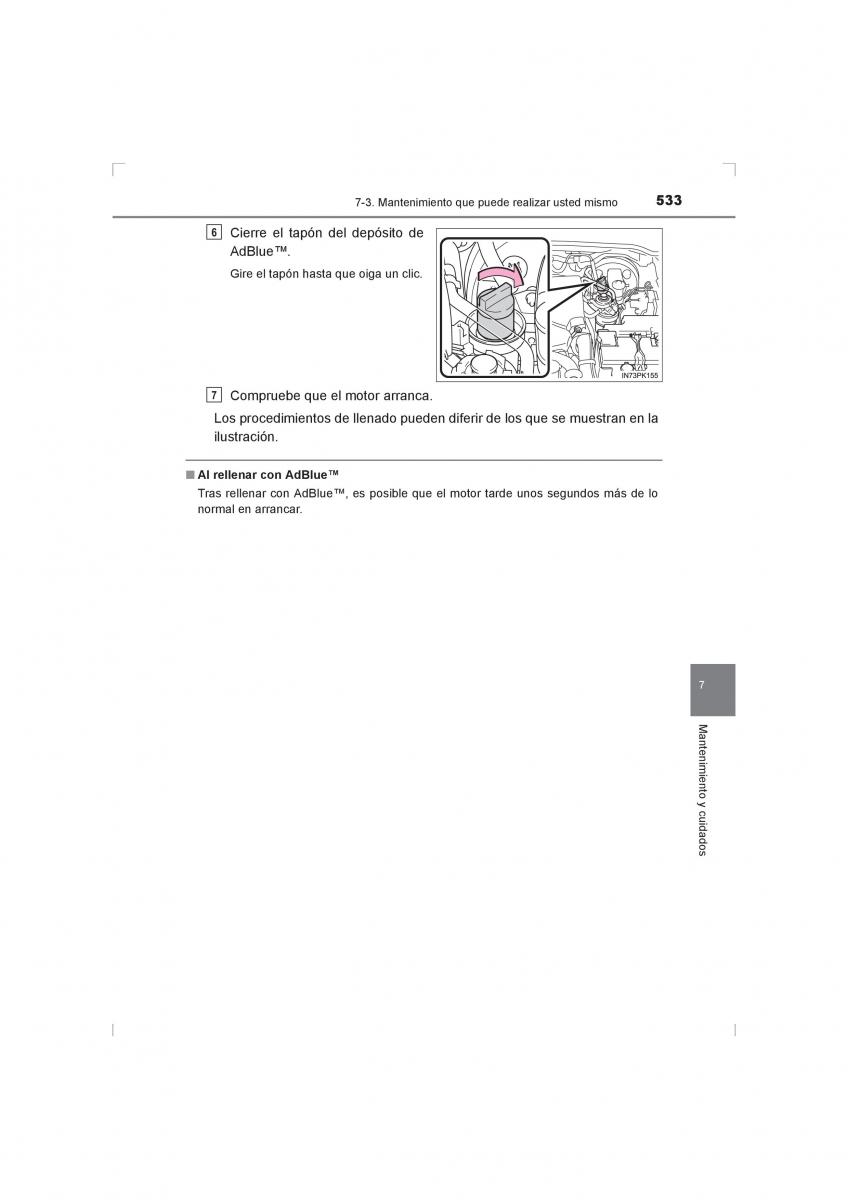 7-3. Mantenimiento que puede realizar usted mismo 533

6 Cierre el tapón del depósito de AdBlue™.

Gire el tapón hasta que oiga un clic.

IN73PK155

7 Compruebe que el motor arranca.

Los procedimientos de llenado pueden diferir de los que se muestran en la ilustración.

■ Al rellenar con AdBlue™

Tras rellenar con AdBlue™, es posible que el motor tarde unos segundos más de lo normal en arrancar.

7

Mantenimiento y cuidados